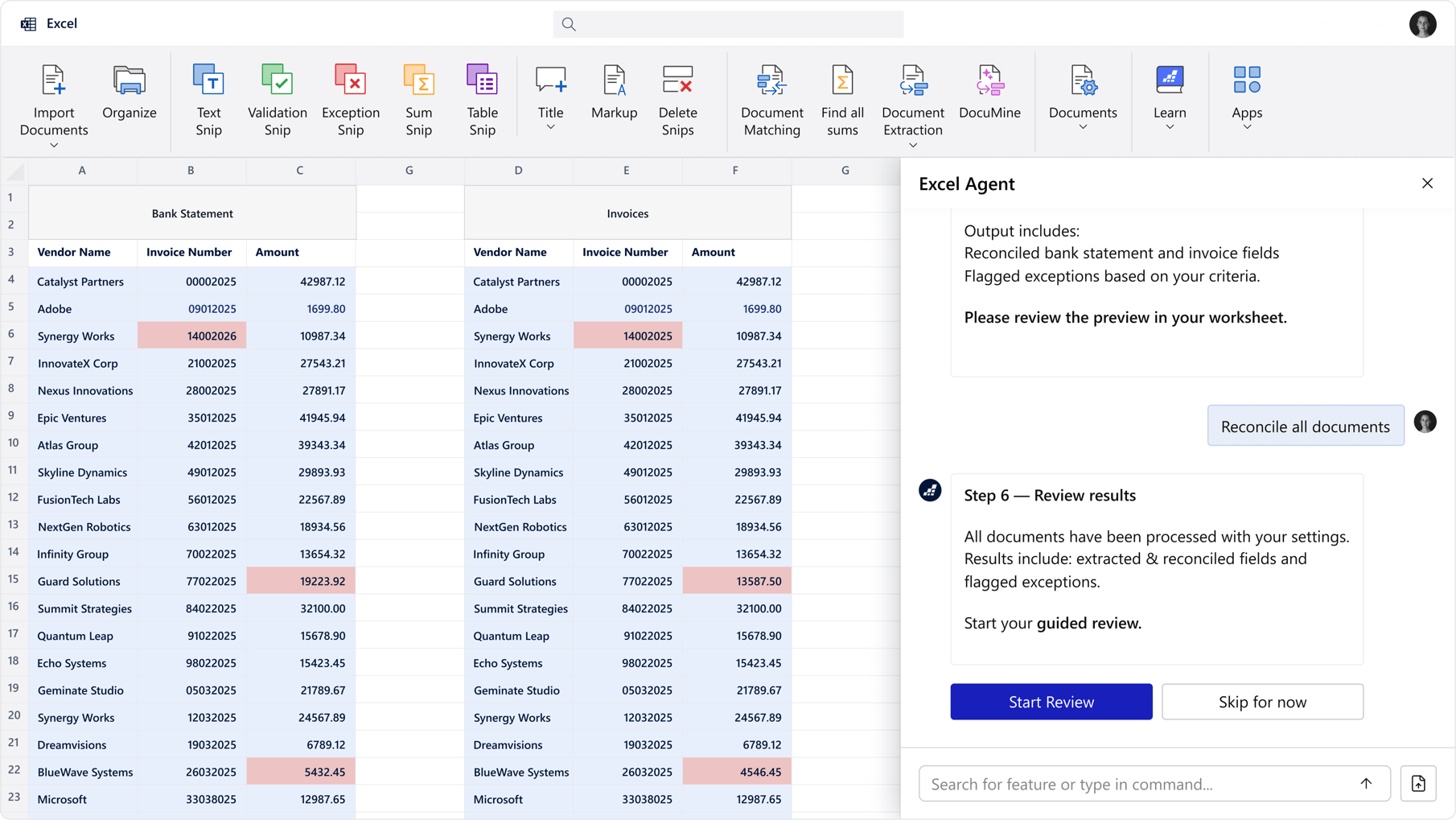 Excel

Import Documents
Organize
Text Snip
Validation Snip
Exception Snip
Sum Snip
Table Snip
Title
Markup
Delete Snips
Document Matching
Find all sums
Document Extraction
DocuMine
Documents
Learn
Apps

| | A | B | C | G | D | E | F | G |
|---|---|---|---|---|---|---|---|---|
| 1 | Bank Statement | | | | Invoices | | | |
| 2 | | | | | | | | |
| 3 | Vendor Name | Invoice Number | Amount | | Vendor Name | Invoice Number | Amount | |
| 4 | Catalyst Partners | 00002025 | 42987.12 | | Catalyst Partners | 00002025 | 42987.12 | |
| 5 | Adobe | 09012025 | 1699.80 | | Adobe | 09012025 | 1699.80 | |
| 6 | Synergy Works | 14002026 | 10987.34 | | Synergy Works | 14002025 | 10987.34 | |
| 7 | InnovateX Corp | 21002025 | 27543.21 | | InnovateX Corp | 21002025 | 27543.21 | |
| 8 | Nexus Innovations | 28002025 | 27891.17 | | Nexus Innovations | 28002025 | 27891.17 | |
| 9 | Epic Ventures | 35012025 | 41945.94 | | Epic Ventures | 35012025 | 41945.94 | |
| 10 | Atlas Group | 42012025 | 39343.34 | | Atlas Group | 42012025 | 39343.34 | |
| 11 | Skyline Dynamics | 49012025 | 29893.93 | | Skyline Dynamics | 49012025 | 29893.93 | |
| 12 | FusionTech Labs | 56012025 | 22567.89 | | FusionTech Labs | 56012025 | 22567.89 | |
| 13 | NextGen Robotics | 63012025 | 18934.56 | | NextGen Robotics | 63012025 | 18934.56 | |
| 14 | Infinity Group | 70022025 | 13654.32 | | Infinity Group | 70022025 | 13654.32 | |
| 15 | Guard Solutions | 77022025 | 19223.92 | | Guard Solutions | 77022025 | 13587.50 | |
| 16 | Summit Strategies | 84022025 | 32100.00 | | Summit Strategies | 84022025 | 32100.00 | |
| 17 | Quantum Leap | 91022025 | 15678.90 | | Quantum Leap | 91022025 | 15678.90 | |
| 18 | Echo Systems | 98022025 | 15423.45 | | Echo Systems | 98022025 | 15423.45 | |
| 19 | Geminate Studio | 05032025 | 21789.67 | | Geminate Studio | 05032025 | 21789.67 | |
| 20 | Synergy Works | 12032025 | 24567.89 | | Synergy Works | 12032025 | 24567.89 | |
| 21 | Dreamvisions | 19032025 | 6789.12 | | Dreamvisions | 19032025 | 6789.12 | |
| 22 | BlueWave Systems | 26032025 | 5432.45 | | BlueWave Systems | 26032025 | 4546.45 | |
| 23 | Microsoft | 33038025 | 12987.65 | | Microsoft | 33038025 | 12987.65 | |

Excel Agent

Output includes:
Reconciled bank statement and invoice fields
Flagged exceptions based on your criteria.

Please review the preview in your worksheet.

Reconcile all documents

Step 6 — Review results

All documents have been processed with your settings. Results include: extracted & reconciled fields and flagged exceptions.

Start your guided review.

Start Review
Skip for now

Search for feature or type in command...